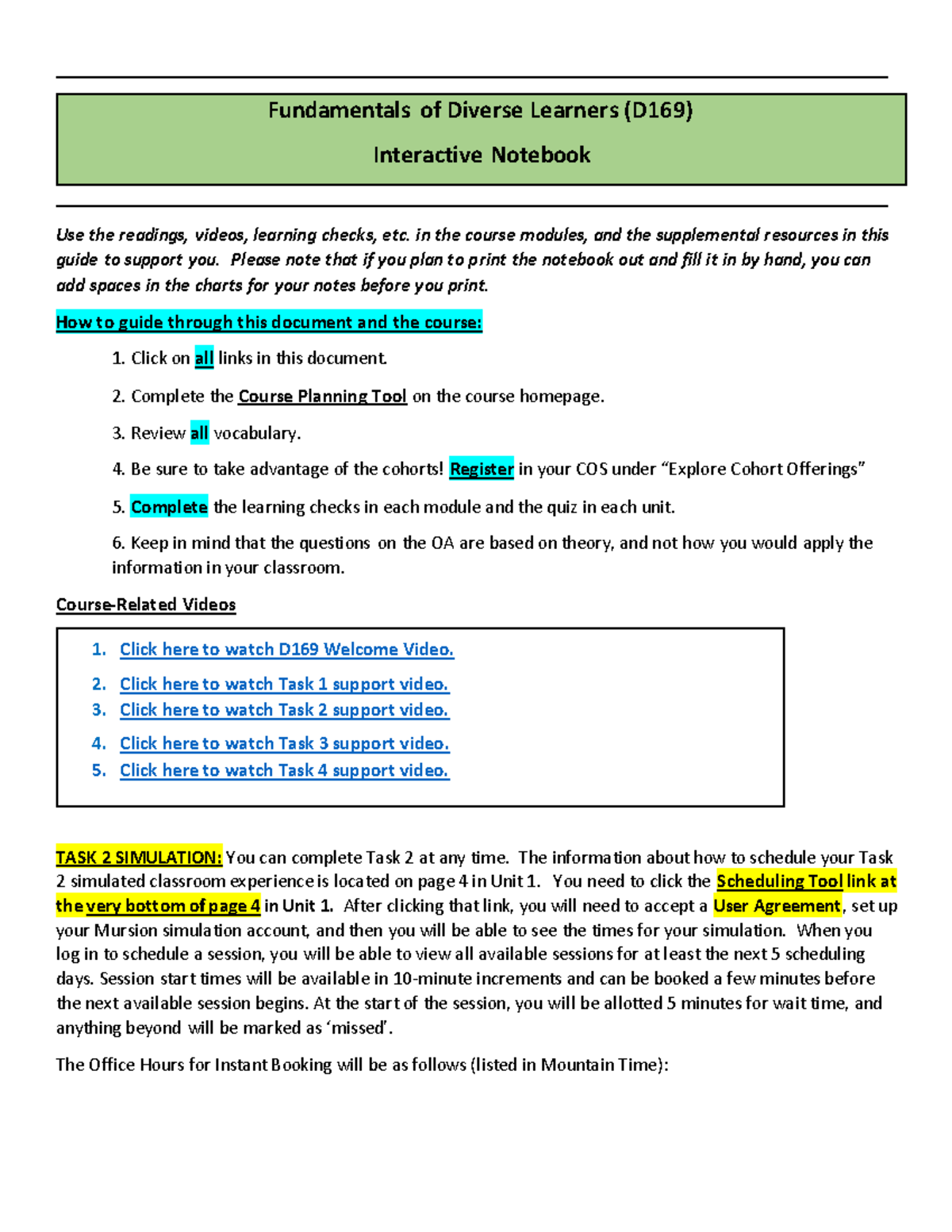 Fundamentals of Diverse Learners (D169)

Interactive Notebook

Use the readings, videos, learning checks, etc. in the course modules, and the supplemental resources in this guide to support you. Please note that if you plan to print the notebook out and fill it in by hand, you can add spaces in the charts for your notes before you print.

How to guide through this document and the course:

1. Click on all links in this document.

2. Complete the Course Planning Tool on the course homepage.

3. Review all vocabulary.

4. Be sure to take advantage of the cohorts! Register in your COS under “Explore Cohort Offerings”

5. Complete the learning checks in each module and the quiz in each unit.

6. Keep in mind that the questions on the OA are based on theory, and not how you would apply the information in your classroom.

Course-Related Videos

1. Click here to watch D169 Welcome Video.
2. Click here to watch Task 1 support video.
3. Click here to watch Task 2 support video.
4. Click here to watch Task 3 support video.
5. Click here to watch Task 4 support video.

TASK 2 SIMULATION: You can complete Task 2 at any time. The information about how to schedule your Task 2 simulated classroom experience is located on page 4 in Unit 1. You need to click the Scheduling Tool link at the very bottom of page 4 in Unit 1. After clicking that link, you will need to accept a User Agreement, set up your Mursion simulation account, and then you will be able to see the times for your simulation. When you log in to schedule a session, you will be able to view all available sessions for at least the next 5 scheduling days. Session start times will be available in 10-minute increments and can be booked a few minutes before the next available session begins. At the start of the session, you will be allotted 5 minutes for wait time, and anything beyond will be marked as ‘missed’.

The Office Hours for Instant Booking will be as follows (listed in Mountain Time):